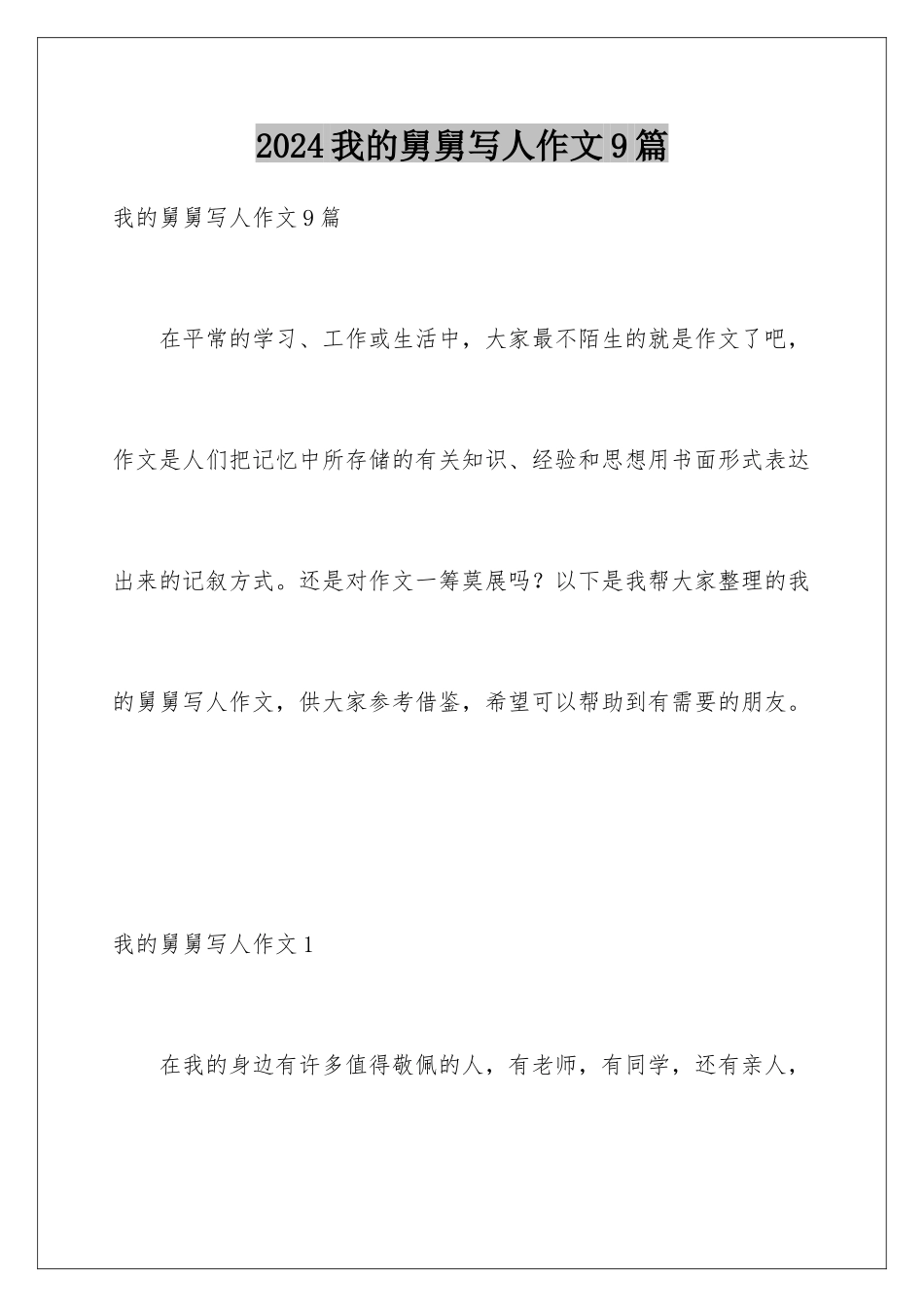 2024我的舅舅写人作文9篇

我的舅舅写人作文9篇

在平常的学习、工作或生活中，大家最不陌生的就是作文了吧，作文是人们把记忆中所存储的有关知识、经验和思想用书面形式表达出来的记叙方式。还是对作文一筹莫展吗？以下是我帮大家整理的我的舅舅写人作文，供大家参考借鉴，希望可以帮助到有需要的朋友。

我的舅舅写人作文1

在我的身边有许多值得敬佩的人，有老师，有同学，还有亲人，